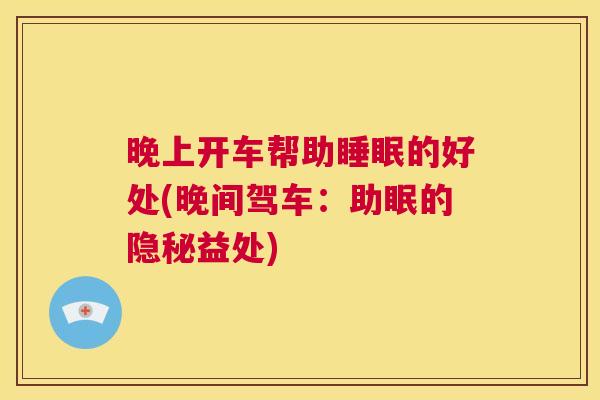 晚上开车帮助睡眠的好处(晚间驾车：助眠的隐秘益处)